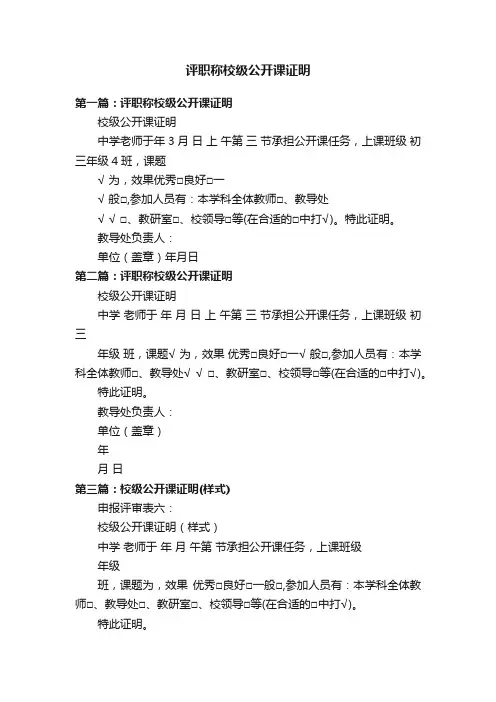 评职称校级公开课证明

第一篇：评职称校级公开课证明

校级公开课证明

中学老师于年 3 月 日 上 午第 三 节承担公开课任务，上课班级 初三年级 4 班，课题

√ 为，效果优秀□良好□一

√ 般□,参加人员有：本学科全体教师□、教导处

√ √ □、教研室□、校领导□等(在合适的□中打√)。特此证明。

教导处负责人：

单位（盖章）年月日

第二篇：评职称校级公开课证明

校级公开课证明

中学 老师于 年 月 日 上 午第 三 节承担公开课任务，上课班级 初三

年级 班，课题√ 为，效果 优秀□良好□一√ 般□,参加人员有：本学科全体教师□、教导处√ √ □、教研室□、校领导□等(在合适的□中打√)。

特此证明。

教导处负责人：

单位（盖章）

年

月 日

第三篇：校级公开课证明(样式)

申报评审表六：

校级公开课证明（样式）

中学 老师于 年 月 午第 节承担公开课任务，上课班级

年级

班，课题为，效果 优秀□良好□一般□,参加人员有：本学科全体教师□、教导处□、教研室□、校领导□等(在合适的□中打√)。

特此证明。